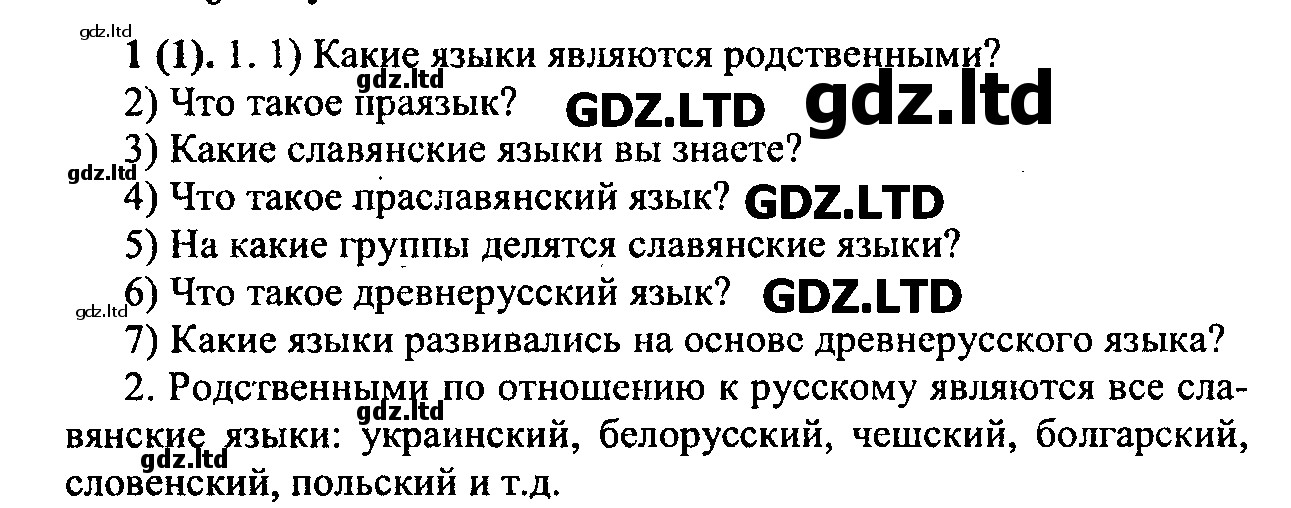 1 (1). 1. 1) Какие языки являются родственными?

2) Что такое праязык?

3) Какие славянские языки вы знаете?

4) Что такое праславянский язык?

5) На какие группы делятся славянские языки?

6) Что такое древнерусский язык?

7) Какие языки развивались на основс древнерусского языка?

2. Родственными по отношению к русскому являются все славянские языки: украинский, белорусский, чешский, болгарский, словенский, польский и т.д.

gdz.ltd GDZ.LTD